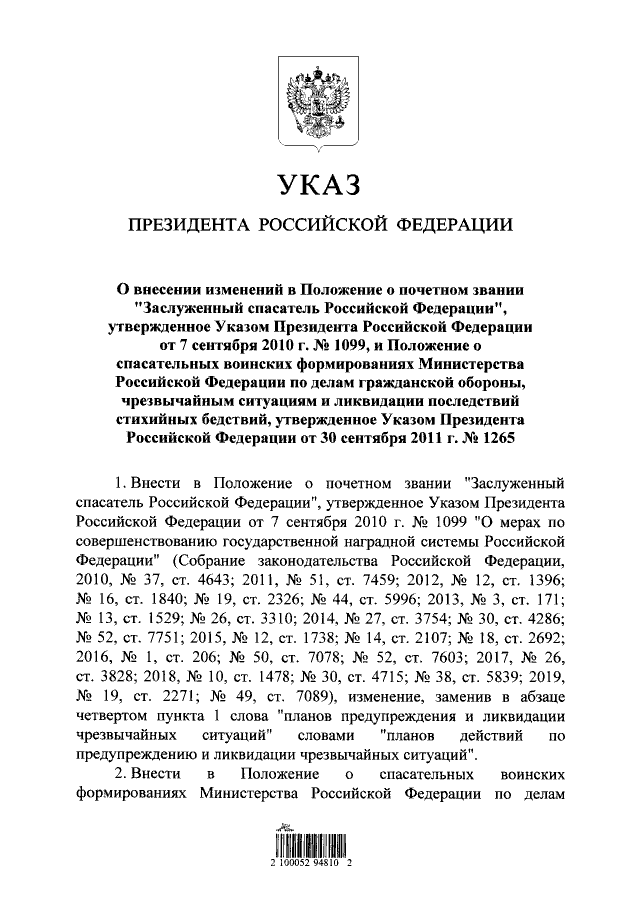 УКАЗ

ПРЕЗИДЕНТА РОССИЙСКОЙ ФЕДЕРАЦИИ

О внесении изменений в Положение о почетном звании "Заслуженный спасатель Российской Федерации", утвержденное Указом Президента Российской Федерации от 7 сентября 2010 г. № 1099, и Положение о спасательных воинских формированиях Министерства Российской Федерации по делам гражданской обороны, чрезвычайным ситуациям и ликвидации последствий стихийных бедствий, утвержденное Указом Президента Российской Федерации от 30 сентября 2011 г. № 1265

1. Внести в Положение о почетном звании "Заслуженный спасатель Российской Федерации", утвержденное Указом Президента Российской Федерации от 7 сентября 2010 г. № 1099 "О мерах по совершенствованию государственной наградной системы Российской Федерации" (Собрание законодательства Российской Федерации, 2010, № 37, ст. 4643; 2011, № 51, ст. 7459; 2012, № 12, ст. 1396; № 16, ст. 1840; № 19, ст. 2326; № 44, ст. 5996; 2013, № 3, ст. 171; № 13, ст. 1529; № 26, ст. 3310; 2014, № 27, ст. 3754; № 30, ст. 4286; № 52, ст. 7751; 2015, № 12, ст. 1738; № 14, ст. 2107; № 18, ст. 2692; 2016, № 1, ст. 206; № 50, ст. 7078; № 52, ст. 7603; 2017, № 26, ст. 3828; 2018, № 10, ст. 1478; № 30, ст. 4715; № 38, ст. 5839; 2019, № 19, ст. 2271; № 49, ст. 7089), изменение, заменив в абзаце четвертом пункта 1 слова "планов предупреждения и ликвидации чрезвычайных ситуаций" словами "планов действий по предупреждению и ликвидации чрезвычайных ситуаций".

2. Внести в Положение о спасательных воинских формированиях Министерства Российской Федерации по делам

2 100052 94810 2